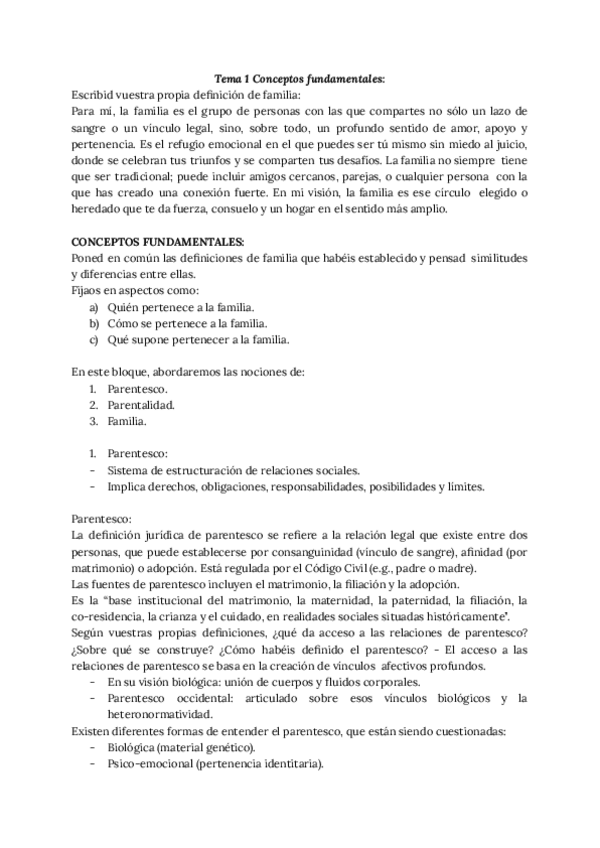 Tema 1 Conceptos fundamentales:

Escribid vuestra propia definición de familia:
Para mí, la familia es el grupo de personas con las que compartes no sólo un lazo de sangre o un vínculo legal, sino, sobre todo, un profundo sentido de amor, apoyo y pertenencia. Es el refugio emocional en el que puedes ser tú mismo sin miedo al juicio, donde se celebran tus triunfos y se comparten tus desafíos. La familia no siempre tiene que ser tradicional; puede incluir amigos cercanos, parejas, o cualquier persona con la que has creado una conexión fuerte. En mi visión, la familia es ese círculo elegido o heredado que te da fuerza, consuelo y un hogar en el sentido más amplio.

CONCEPTOS FUNDAMENTALES:
Poned en común las definiciones de familia que habéis establecido y pensad similitudes y diferencias entre ellas.
Fijaos en aspectos como:
a) Quién pertenece a la familia.
b) Cómo se pertenece a la familia.
c) Qué supone pertenecer a la familia.

En este bloque, abordaremos las nociones de:
1. Parentesco.
2. Parentalidad.
3. Familia.

1. Parentesco:
- Sistema de estructuración de relaciones sociales.
- Implica derechos, obligaciones, responsabilidades, posibilidades y límites.

Parentesco:
La definición jurídica de parentesco se refiere a la relación legal que existe entre dos personas, que puede establecerse por consanguinidad (vínculo de sangre), afinidad (por matrimonio) o adopción. Está regulada por el Código Civil (e.g., padre o madre).
Las fuentes de parentesco incluyen el matrimonio, la filiación y la adopción.
Es la "base institucional del matrimonio, la maternidad, la paternidad, la filiación, la co-residencia, la crianza y el cuidado, en realidades sociales situadas históricamente".
Según vuestras propias definiciones, ¿qué da acceso a las relaciones de parentesco? ¿Sobre qué se construye? ¿Cómo habéis definido el parentesco? - El acceso a las relaciones de parentesco se basa en la creación de vínculos afectivos profundos.
- En su visión biológica: unión de cuerpos y fluidos corporales.
- Parentesco occidental: articulado sobre esos vínculos biológicos y la heteronormatividad.
Existen diferentes formas de entender el parentesco, que están siendo cuestionadas:
- Biológica (material genético).
- Psico-emocional (pertenencia identitaria).